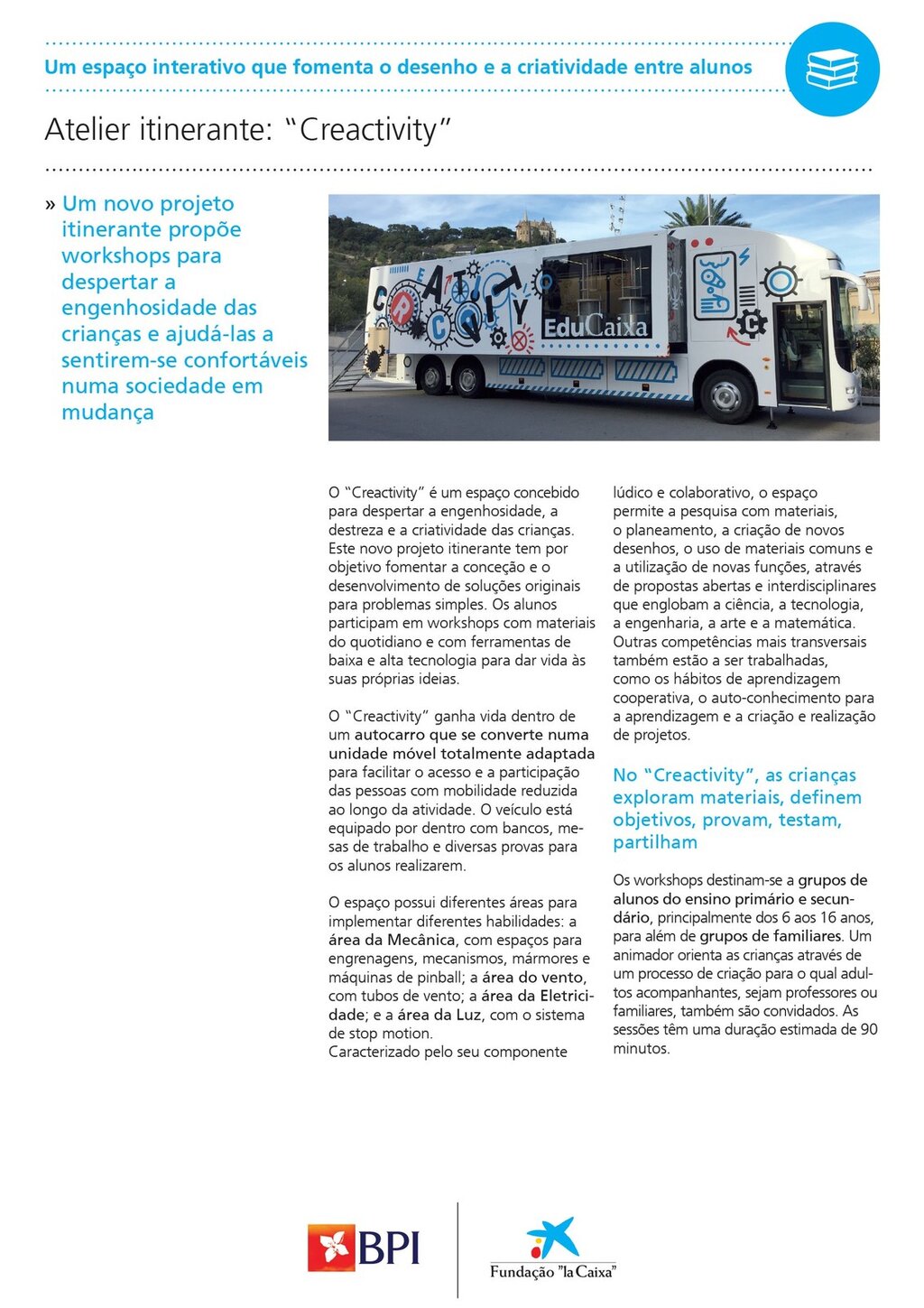 Um espaço interativo que fomenta o desenho e a criatividade entre alunos

Atelier itinerante: "Creactivity"

» Um novo projeto itinerante propõe workshops para despertar a engenhosidade das crianças e ajudá-las a sentirem-se confortáveis numa sociedade em mudança

CREACTIVITY

EduCaixa

O "Creactivity" é um espaço concebido para despertar a engenhosidade, a destreza e a criatividade das crianças. Este novo projeto itinerante tem por objetivo fomentar a conceção e o desenvolvimento de soluções originais para problemas simples. Os alunos participam em workshops com materiais do quotidiano e com ferramentas de baixa e alta tecnologia para dar vida às suas próprias ideias.

O "Creactivity" ganha vida dentro de um autocarro que se converte numa unidade móvel totalmente adaptada para facilitar o acesso e a participação das pessoas com mobilidade reduzida ao longo da atividade. O veículo está equipado por dentro com bancos, mesas de trabalho e diversas provas para os alunos realizarem.

O espaço possui diferentes áreas para implementar diferentes habilidades: a área da Mecânica, com espaços para engrenagens, mecanismos, mármores e máquinas de pinball; a área do vento, com tubos de vento; a área da Eletricidade; e a área da Luz, com o sistema de stop motion.
Caracterizado pelo seu componente lúdico e colaborativo, o espaço permite a pesquisa com materiais, o planeamento, a criação de novos desenhos, o uso de materiais comuns e a utilização de novas funções, através de propostas abertas e interdisciplinares que englobam a ciência, a tecnologia, a engenharia, a arte e a matemática. Outras competências mais transversais também estão a ser trabalhadas, como os hábitos de aprendizagem cooperativa, o auto-conhecimento para a aprendizagem e a criação e realização de projetos.

No "Creactivity", as crianças exploram materiais, definem objetivos, provam, testam, partilham

Os workshops destinam-se a grupos de alunos do ensino primário e secundário, principalmente dos 6 aos 16 anos, para além de grupos de familiares. Um animador orienta as crianças através de um processo de criação para o qual adultos acompanhantes, sejam professores ou familiares, também são convidados. As sessões têm uma duração estimada de 90 minutos.

BPI

Fundação "la Caixa"